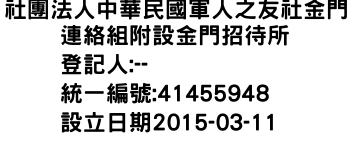 社團法人中華民國軍人之友社金門連絡組附設金門招待所
登記人:--
統一編號:41455948
設立日期2015-03-11